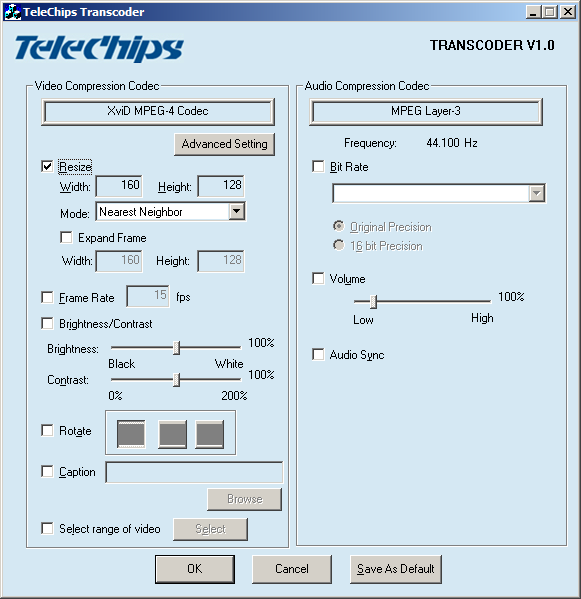 TeleChips Transcoder

TeleChips

TRANSCODER V1.0

Video Compression Codec

XviD MPEG-4 Codec

Advanced Setting

Resize

Width: 160 Height: 128

Mode: Nearest Neighbor

Expand Frame

Width: 160 Height: 128

Frame Rate 15 fps

Brightness/Contrast

Brightness: 100%

Black White

Contrast: 100%

0% 200%

Rotate

Caption

Browse

Select range of video Select

Audio Compression Codec

MPEG Layer-3

Frequency: 44.100 Hz

Bit Rate

Original Precision

16 bit Precision

Volume

100%

Low High

Audio Sync

OK Cancel Save As Default